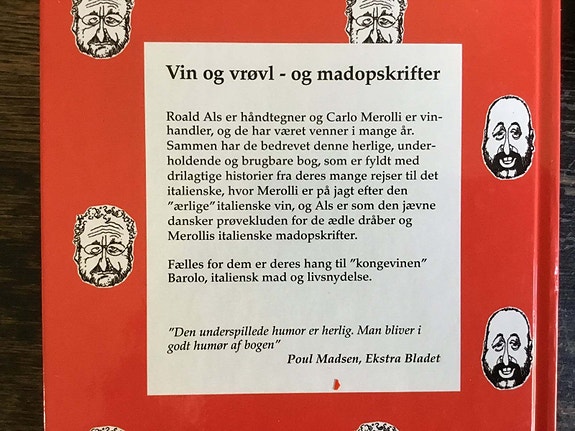 Vin og vrøvl - og madopskrifter

Roald Als er håndtegner og Carlo Merolli er vinhandler, og de har været venner i mange år. Sammen har de bedrevet denne herlige, underholdende og brugbare bog, som er fyldt med drilagtige historier fra deres mange rejser til det italienske, hvor Merolli er på jagt efter den "ærlige" italienske vin, og Als er som den jævne dansker prøvekluden for de ædle dråber og Merollis italienske madopskrifter.

Fælles for dem er deres hang til "kongevinen" Barolo, italiensk mad og livsnydelse.

"Den underspillede humor er herlig. Man bliver i godt humør af bogen"
Poul Madsen, Ekstra Bladet